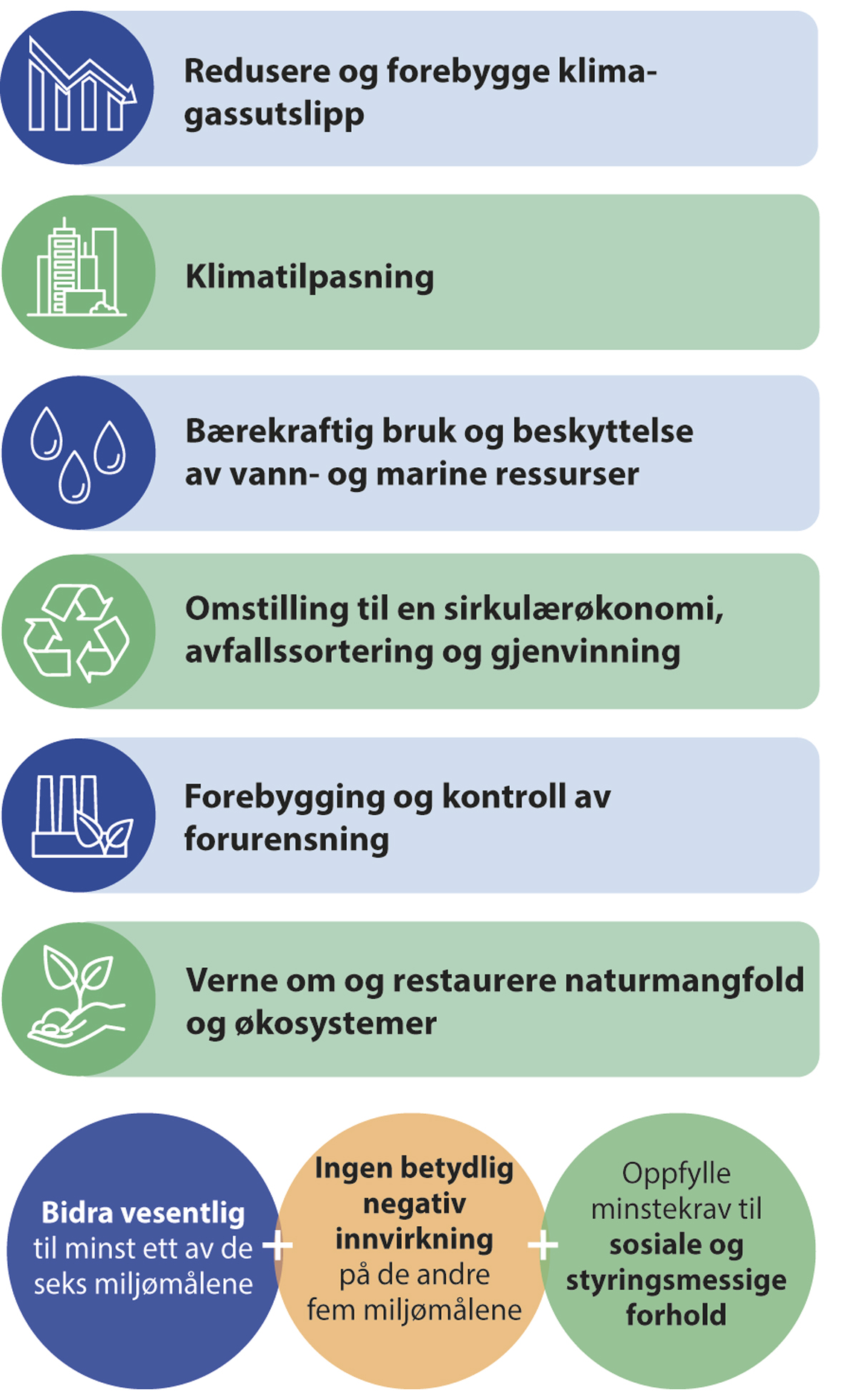 Redusere og forebygge klimagassutslipp

Klimatilpasning

Bærekraftig bruk og beskyttelse av vann- og marine ressurser

Omstilling til en sirkulærøkonomi, avfallssortering og gjenvinning

Forebygging og kontroll av forurensning

Verne om og restaurere naturmangfold og økosystemer

Bidra vesentlig til minst ett av de seks miljømålene

+

Ingen betydlig negativ innvirkning på de andre fem miljømålene

+

Oppfylle minstekrav til sosiale og styringsmessige forhold